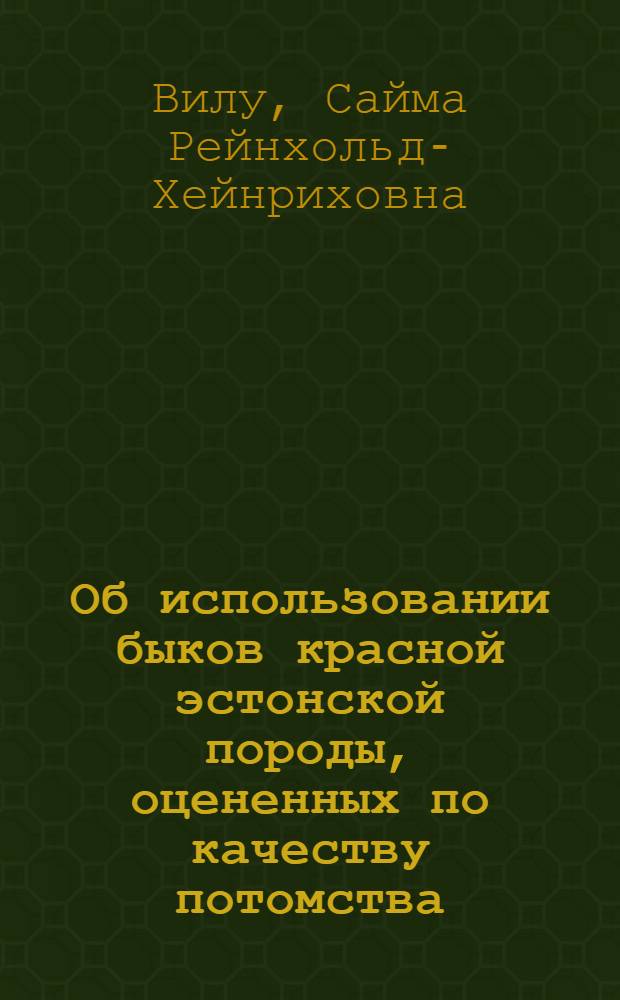 Вилу, Сайма Рейнхольд-Хейнриховна

Об использовании быков красной эстонской породы, оцененных по качеству потомства